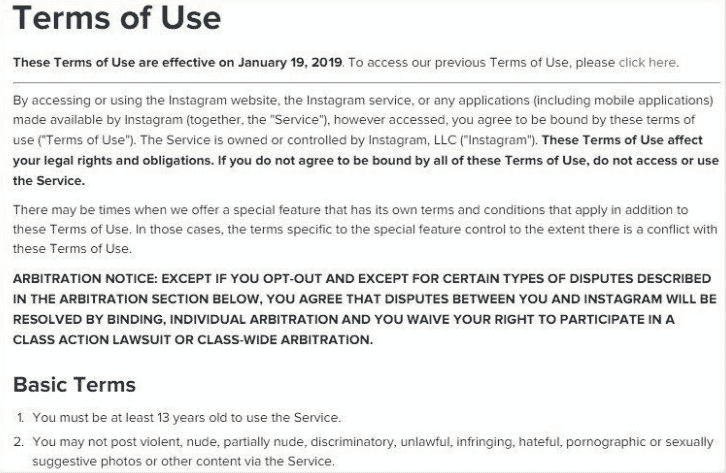 Terms of Use

These Terms of Use are effective on January 19, 2019. To access our previous Terms of Use, please click here.

By accessing or using the Instagram website, the Instagram service, or any applications (including mobile applications) made available by Instagram (together, the "Service"), however accessed, you agree to be bound by these terms of use ("Terms of Use"). The Service is owned or controlled by Instagram, LLC ("Instagram"). These Terms of Use affect your legal rights and obligations. If you do not agree to be bound by all of these Terms of Use, do not access or use the Service.

There may be times when we offer a special feature that has its own terms and conditions that apply in addition to these Terms of Use. In those cases, the terms specific to the special feature control to the extent there is a conflict with these Terms of Use.

ARBITRATION NOTICE: EXCEPT IF YOU OPT-OUT AND EXCEPT FOR CERTAIN TYPES OF DISPUTES DESCRIBED IN THE ARBITRATION SECTION BELOW, YOU AGREE THAT DISPUTES BETWEEN YOU AND INSTAGRAM WILL BE RESOLVED BY BINDING, INDIVIDUAL ARBITRATION AND YOU WAIVE YOUR RIGHT TO PARTICIPATE IN A CLASS ACTION LAWSUIT OR CLASS-WIDE ARBITRATION.

Basic Terms

1. You must be at least 13 years old to use the Service.
2. You may not post violent, nude, partially nude, discriminatory, unlawful, infringing, hateful, pornographic or sexually suggestive photos or other content via the Service.